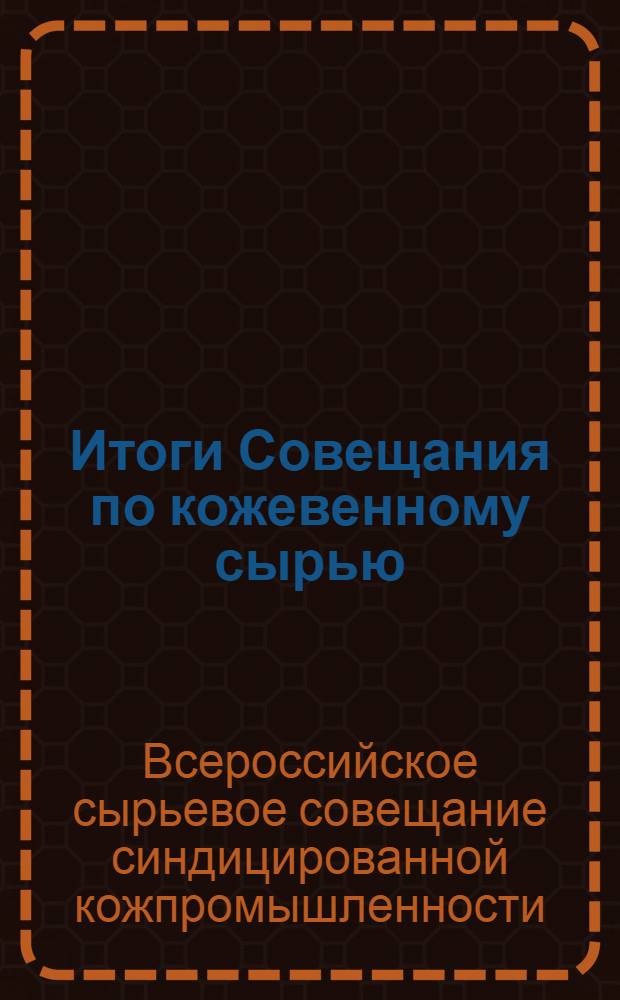 Итоги Совещания по кожевенному сырью

Всероссийское сырьевое совещание синдицированной кожпромышленности